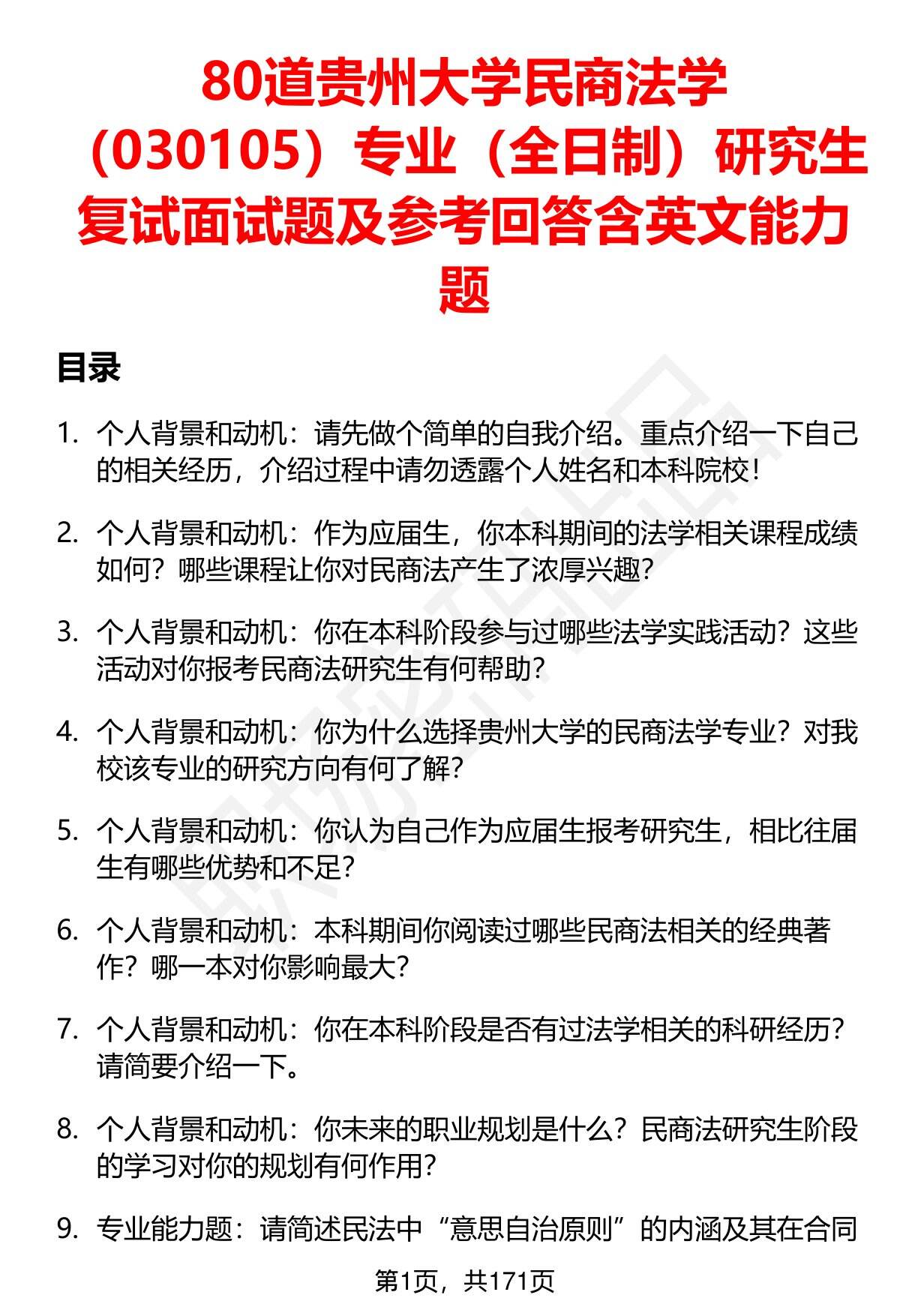 80道贵州大学民商法学（030105）专业（全日制）研究生复试面试题及参考回答含英文能力题

目录

1. 个人背景和动机：请先做个简单的自我介绍。重点介绍一下自己的相关经历，介绍过程中请勿透露个人姓名和本科院校！

2. 个人背景和动机：作为应届生，你本科期间的法学相关课程成绩如何？哪些课程让你对民商法产生了浓厚兴趣？

3. 个人背景和动机：你在本科阶段参与过哪些法学实践活动？这些活动对你报考民商法研究生有何帮助？

4. 个人背景和动机：你为什么选择贵州大学的民商法学专业？对我校该专业的研究方向有何了解？

5. 个人背景和动机：你认为自己作为应届生报考研究生，相比往届生有哪些优势和不足？

6. 个人背景和动机：本科期间你阅读过哪些民商法相关的经典著作？哪一本对你影响最大？

7. 个人背景和动机：你在本科阶段是否有过法学相关的科研经历？请简要介绍一下。

8. 个人背景和动机：你未来的职业规划是什么？民商法研究生阶段的学习对你的规划有何作用？

9. 专业能力题：请简述民法中“意思自治原则”的内涵及其在合同

第1页，共171页